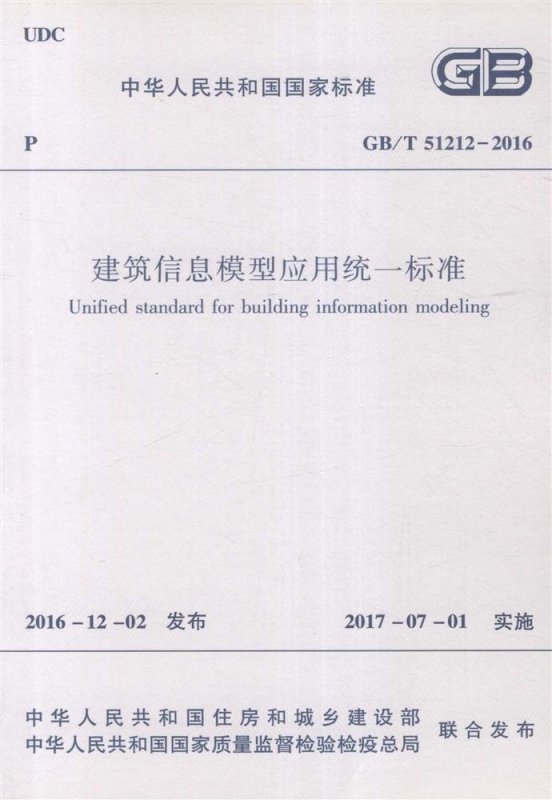 UDC

中华人民共和国国家标准

GB

P

GB/T 51212-2016

建筑信息模型应用统一标准

Unified standard for building information modeling

2016-12-02 发布

2017-07-01 实施

中华人民共和国住房和城乡建设部
中华人民共和国国家质量监督检验检疫总局

联合发布